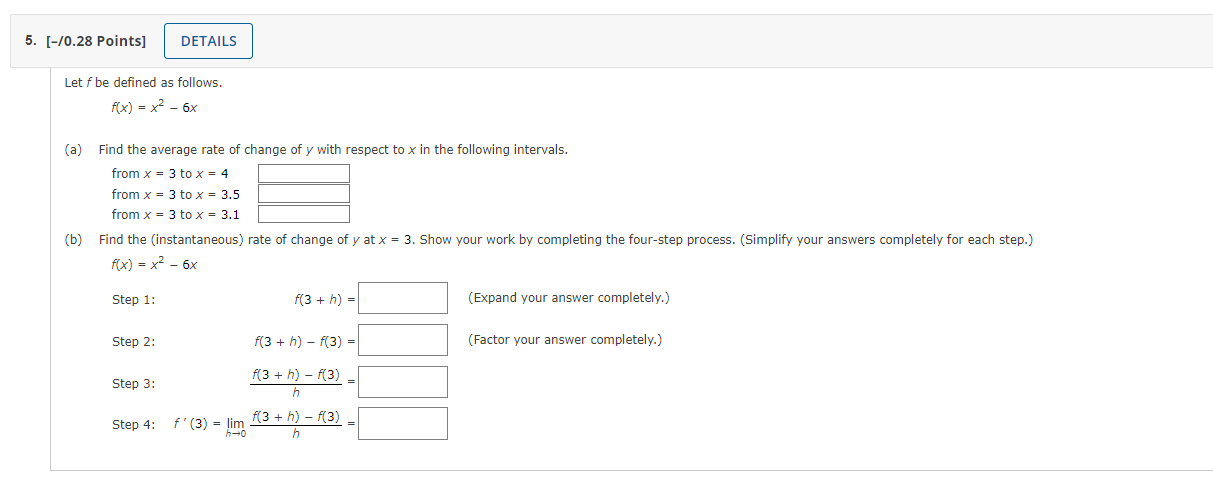 5. [–/0.28 Points] DETAILS

Let $f$ be defined as follows.

$f(x) = x^2 - 6x$

(a) Find the average rate of change of $y$ with respect to $x$ in the following intervals.

from $x = 3$ to $x = 4$

from $x = 3$ to $x = 3.5$

from $x = 3$ to $x = 3.1$

(b) Find the (instantaneous) rate of change of $y$ at $x = 3$. Show your work by completing the four-step process. (Simplify your answers completely for each step.)

$f(x) = x^2 - 6x$

Step 1: $f(3 + h) =$ (Expand your answer completely.)

Step 2: $f(3 + h) - f(3) =$ (Factor your answer completely.)

Step 3: $\frac{f(3 + h) - f(3)}{h} =$

Step 4: $f'(3) = \lim_{h \to 0} \frac{f(3 + h) - f(3)}{h} =$